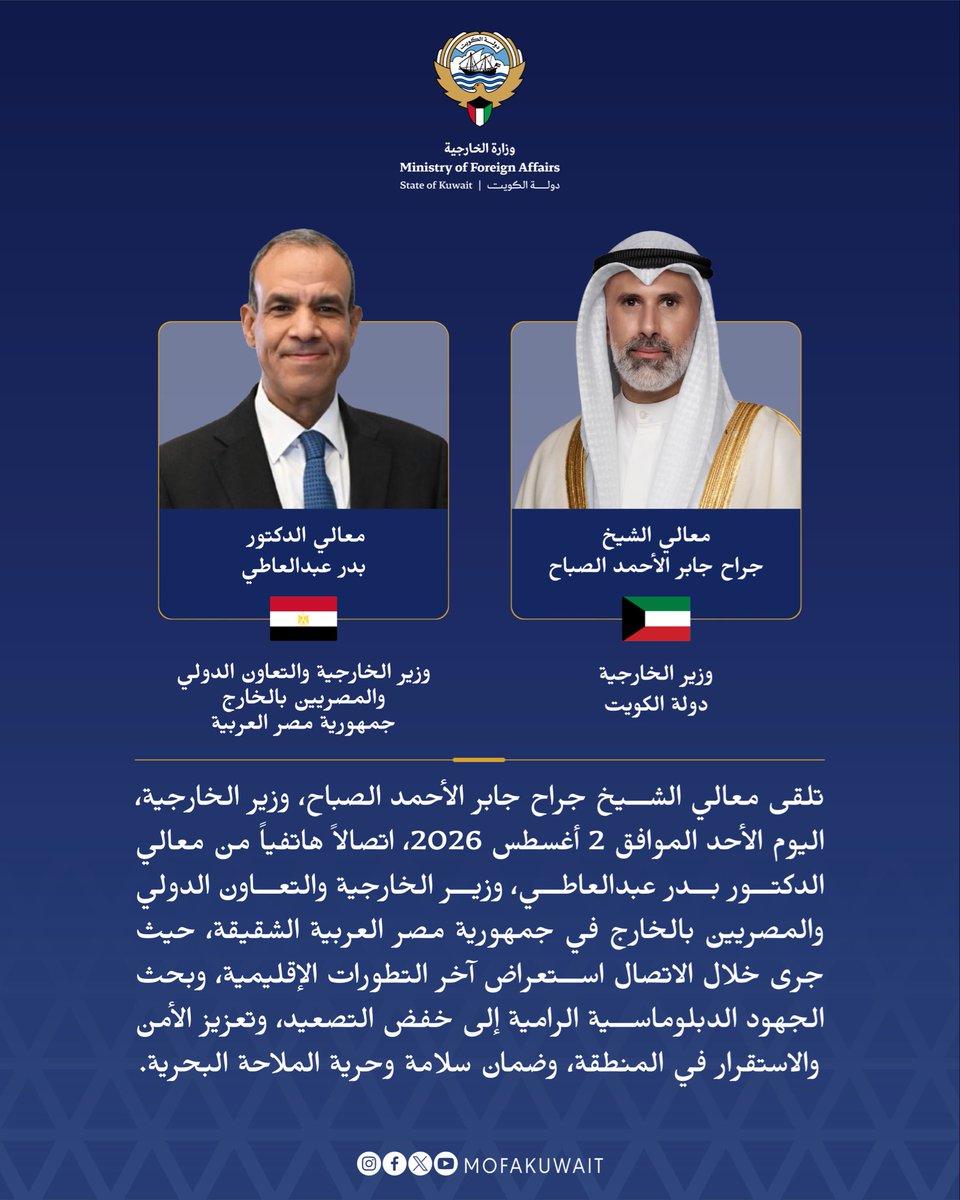 دولة الكويت

وزارة الخارجية
Ministry of Foreign Affairs
State of Kuwait | دولة الكويت

معالي الشيخ
جراح جابر الأحمد الصباح

وزير الخارجية
دولة الكويت

معالي الدكتور
بدر عبدالعاطي

وزير الخارجية والتعاون الدولي
والمصريين بالخارج
جمهورية مصر العربية

تلقى معالي الشيخ جراح جابر الأحمد الصباح، وزير الخارجية، اليوم الأحد الموافق 2 أغسطس 2026، اتصالاً هاتفياً من معالي الدكتور بدر عبدالعاطي، وزير الخارجية والتعاون الدولي والمصريين بالخارج في جمهورية مصر العربية الشقيقة، حيث جرى خلال الاتصال استعراض آخر التطورات الإقليمية، وبحث الجهود الدبلوماسية الرامية إلى خفض التصعيد، وتعزيز الأمن والاستقرار في المنطقة، وضمان سلامة وحرية الملاحة البحرية.

MOFAKUWAIT